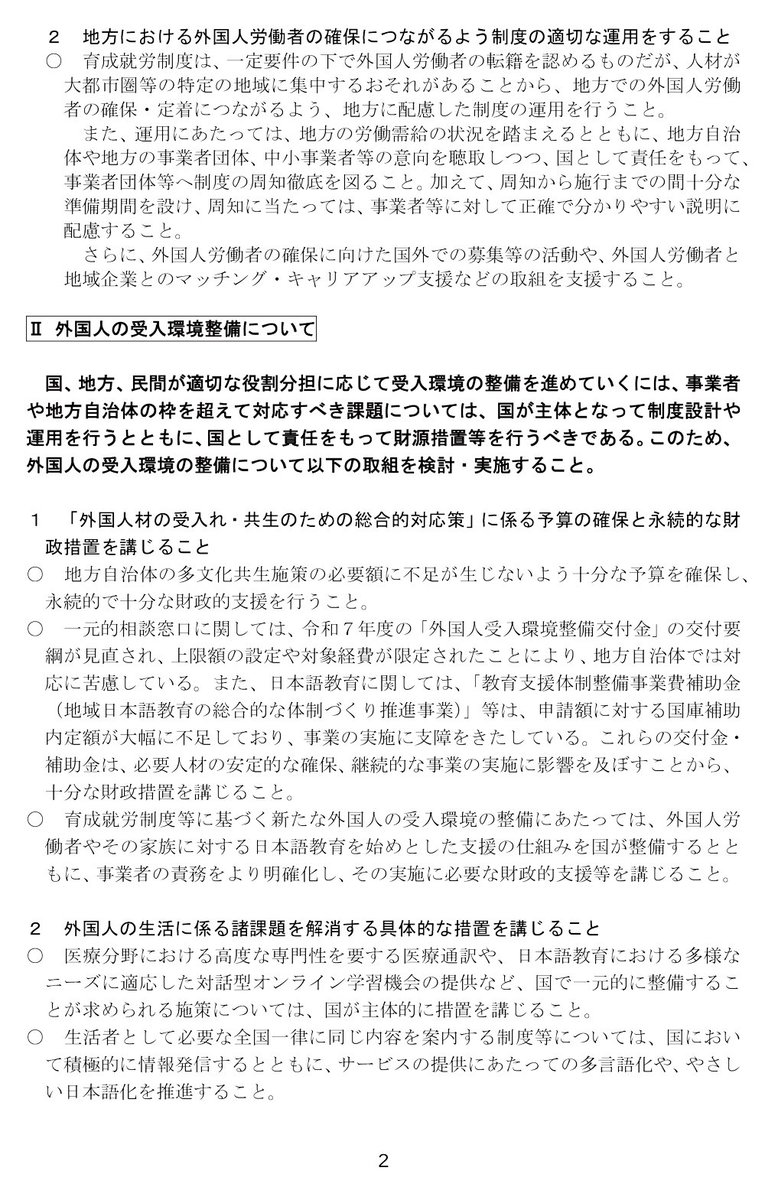 ２　地方における外国人労働者の確保につながるよう制度の適切な運用をすること

○　育成就労制度は、一定要件の下で外国人労働者の転籍を認めるものだが、人材が大都市圏等の特定の地域に集中するおそれがあることから、地方での外国人労働者の確保・定着につながるよう、地方に配慮した制度の運用を行うこと。

また、運用にあたっては、地方の労働需給の状況を踏まえるとともに、地方自治体や地方の事業者団体、中小事業者等の意向を聴取しつつ、国として責任をもって、事業者団体等へ制度の周知徹底を図ること。加えて、周知から施行までの間十分な準備期間を設け、周知に当たっては、事業者等に対して正確で分かりやすい説明に配慮すること。

さらに、外国人労働者の確保に向けた国外での募集等の活動や、外国人労働者と地域企業とのマッチング・キャリアアップ支援などの取組を支援すること。

Ⅱ　外国人の受入環境整備について

国、地方、民間が適切な役割分担に応じて受入環境の整備を進めていくには、事業者や地方自治体の枠を超えて対応すべき課題については、国が主体となって制度設計や運用を行うとともに、国として責任をもって財源措置等を行うべきである。このため、外国人の受入環境の整備について以下の取組を検討・実施すること。

１　「外国人材の受入れ・共生のための総合的対応策」に係る予算の確保と永続的な財政措置を講じること

○　地方自治体の多文化共生施策の必要額に不足が生じないよう十分な予算を確保し、永続的で十分な財政的支援を行うこと。

○　一元的相談窓口に関しては、令和７年度の「外国人受入環境整備交付金」の交付要綱が見直され、上限額の設定や対象経費が限定されたことにより、地方自治体では対応に苦慮している。また、日本語教育に関しては、「教育支援体制整備事業費補助金（地域日本語教育の総合的な体制づくり推進事業）」等は、申請額に対する国庫補助内定額が大幅に不足しており、事業の実施に支障をきたしている。これらの交付金・補助金は、必要人材の安定的な確保、継続的な事業の実施に影響を及ぼすことから、十分な財政措置を講じること。

○　育成就労制度等に基づく新たな外国人の受入環境の整備にあたっては、外国人労働者やその家族に対する日本語教育を始めとした支援の仕組みを国が整備するとともに、事業者の責務をより明確化し、その実施に必要な財政的支援等を講じること。

２　外国人の生活に係る諸課題を解消する具体的な措置を講じること

○　医療分野における高度な専門性を要する医療通訳や、日本語教育における多様なニーズに適応した対話型オンライン学習機会の提供など、国で一元的に整備することが求められる施策については、国が主体的に措置を講じること。

○　生活者として必要な全国一律に同じ内容を案内する制度等については、国において積極的に情報発信するとともに、サービスの提供にあたっての多言語化や、やさしい日本語化を推進すること。

2